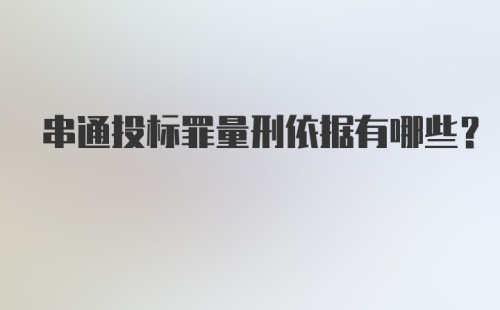 串通投标罪量刑依据有哪些？